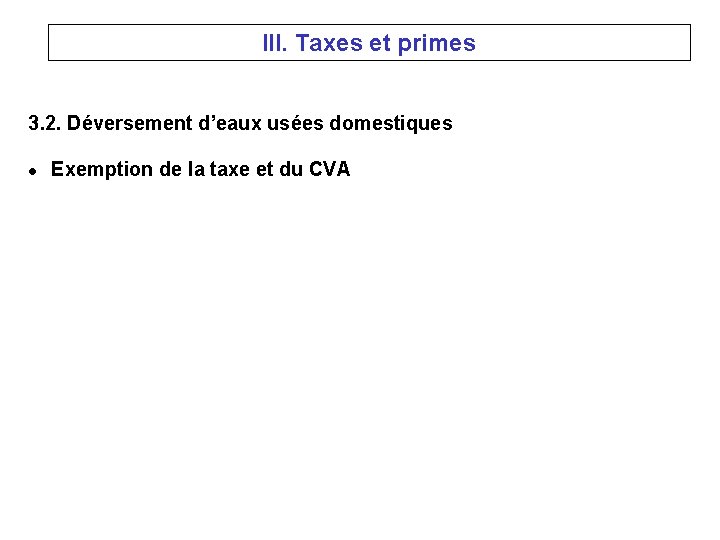 III. Taxes et primes

3.2. Déversement d'eaux usées domestiques

• Exemption de la taxe et du CVA